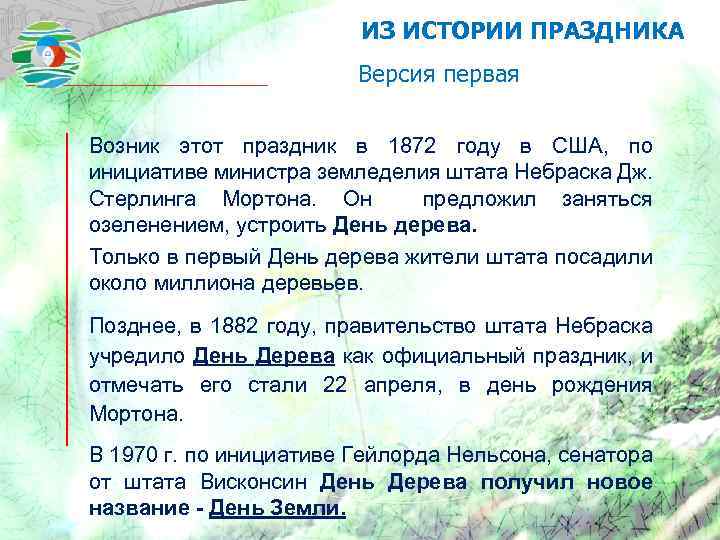 ИЗ ИСТОРИИ ПРАЗДНИКА

Версия первая

Возник этот праздник в 1872 году в США, по инициативе министра земледелия штата Небраска Дж. Стерлинга Мортона. Он предложил заняться озеленением, устроить День дерева.

Только в первый День дерева жители штата посадили около миллиона деревьев.

Позднее, в 1882 году, правительство штата Небраска учредило День Дерева как официальный праздник, и отмечать его стали 22 апреля, в день рождения Мортона.

В 1970 г. по инициативе Гейлорда Нельсона, сенатора от штата Висконсин День Дерева получил новое название - День Земли.